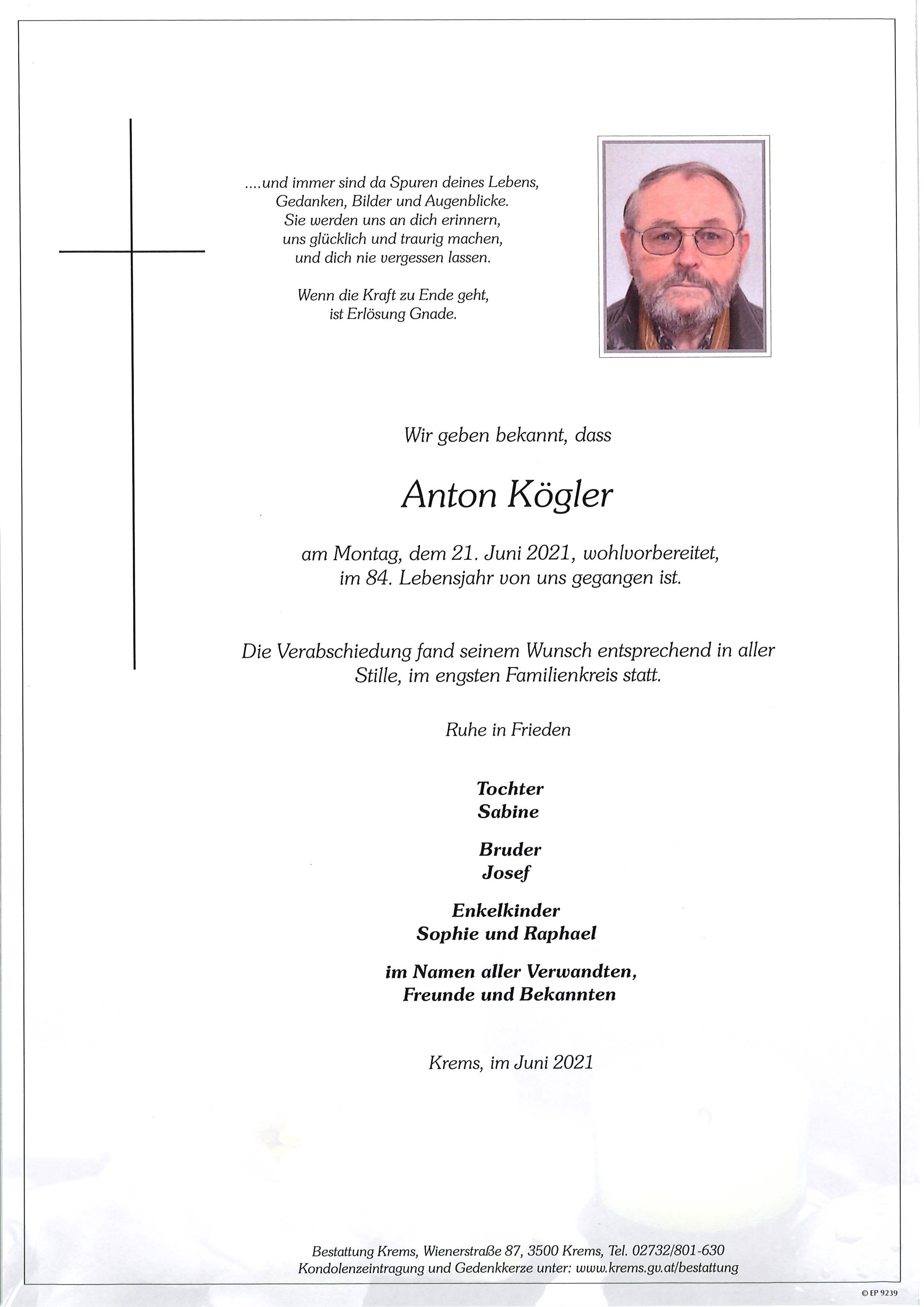 ....und immer sind da Spuren deines Lebens,
Gedanken, Bilder und Augenblicke.
Sie werden uns an dich erinnern,
uns glücklich und traurig machen,
und dich nie vergessen lassen.

Wenn die Kraft zu Ende geht,
ist Erlösung Gnade.

Wir geben bekannt, dass

Anton Kögler

am Montag, dem 21. Juni 2021, wohlvorbereitet,
im 84. Lebensjahr von uns gegangen ist.

Die Verabschiedung fand seinem Wunsch entsprechend in aller Stille, im engsten Familienkreis statt.

Ruhe in Frieden

Tochter
Sabine

Bruder
Josef

Enkelkinder
Sophie und Raphael

im Namen aller Verwandten,
Freunde und Bekannten

Krems, im Juni 2021

Bestattung Krems, Wienerstraße 87, 3500 Krems, Tel. 02732/801-630
Kondolenzeintragung und Gedenkkerze unter: www.krems.gv.at/bestattung

© EP 9239